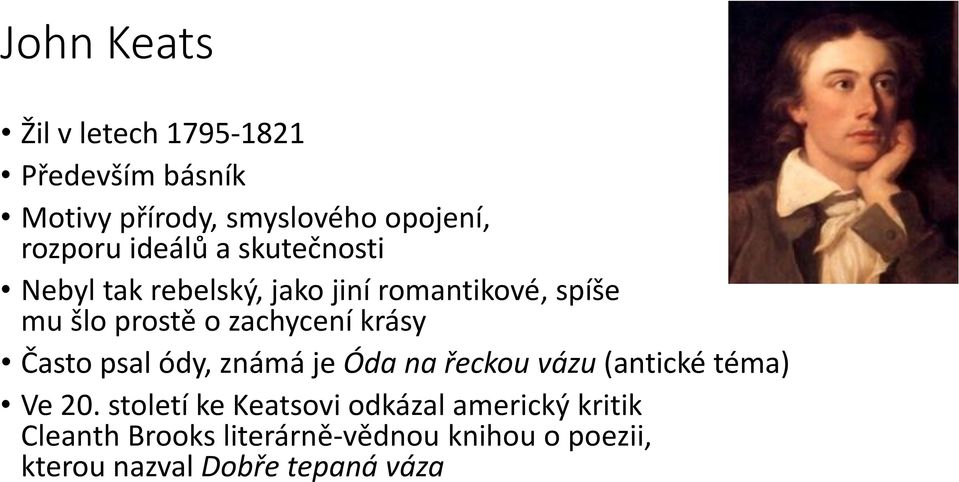 John Keats

• Žil v letech 1795-1821
• Především básník
• Motivy přírody, smyslového opojení, rozporu ideálů a skutečnosti
• Nebyl tak rebelský, jako jiní romantikové, spíše mu šlo prostě o zachycení krásy
• Často psal ódy, známá je Óda na řeckou vázu (antické téma)
• Ve 20. století ke Keatsovi odkázal americký kritik Cleanth Brooks literárně-vědnou knihou o poezii, kterou nazval Dobře tepaná váza